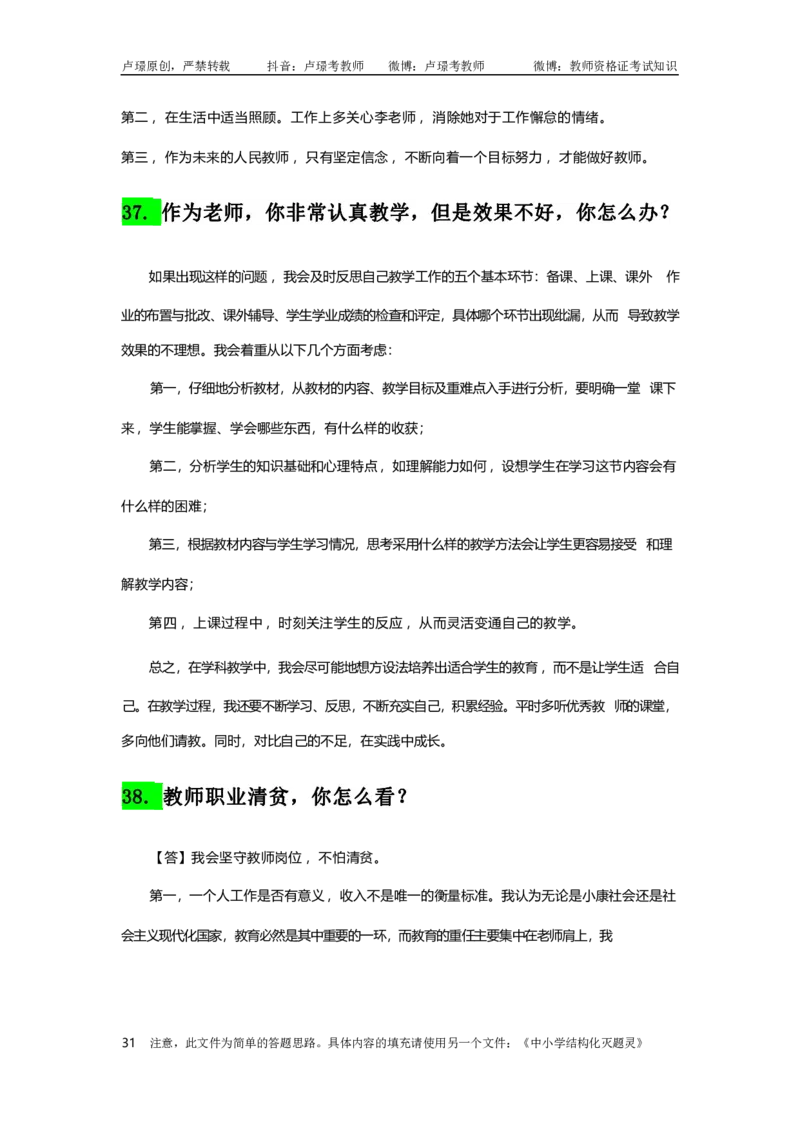 卢璟原创，严禁转载　　抖音：卢璟考教师　　微博：卢璟考教师　　微博：教师资格证考试知识

第二，在生活中适当照顾。工作上多关心李老师，消除她对于工作懈怠的情绪。

第三，作为未来的人民教师，只有坚定信念，不断向着一个目标努力，才能做好教师。

37. 作为老师，你非常认真教学，但是效果不好，你怎么办？

如果出现这样的问题，我会及时反思自己教学工作的五个基本环节：备课、上课、课外 作业的布置与批改、课外辅导、学生学业成绩的检查和评定，具体哪个环节出现纰漏，从而 导致教学效果的不理想。我会着重从以下几个方面考虑：

第一，仔细地分析教材，从教材的内容、教学目标及重难点入手进行分析，要明确一堂 课下来，学生能掌握、学会哪些东西，有什么样的收获；

第二，分析学生的知识基础和心理特点，如理解能力如何，设想学生在学习这节内容会有什么样的困难；

第三，根据教材内容与学生学习情况，思考采用什么样的教学方法会让学生更容易接受 和理解教学内容；

第四，上课过程中，时刻关注学生的反应，从而灵活变通自己的教学。

总之，在学科教学中，我会尽可能地想方设法培养出适合学生的教育，而不是让学生适 合自己。在教学过程，我还要不断学习、反思，不断充实自己，积累经验。平时多听优秀教 师的课堂，多向他们请教。同时，对比自己的不足，在实践中成长。

38. 教师职业清贫，你怎么看？

【答】我会坚守教师岗位，不怕清贫。

第一，一个人工作是否有意义，收入不是唯一的衡量标准。我认为无论是小康社会还是社会主义现代化国家，教育必然是其中重要的一环，而教育的重任主要集中在老师肩上，我

31　注意，此文件为简单的答题思路。具体内容的填充请使用另一个文件：《中小学结构化灭题灵》